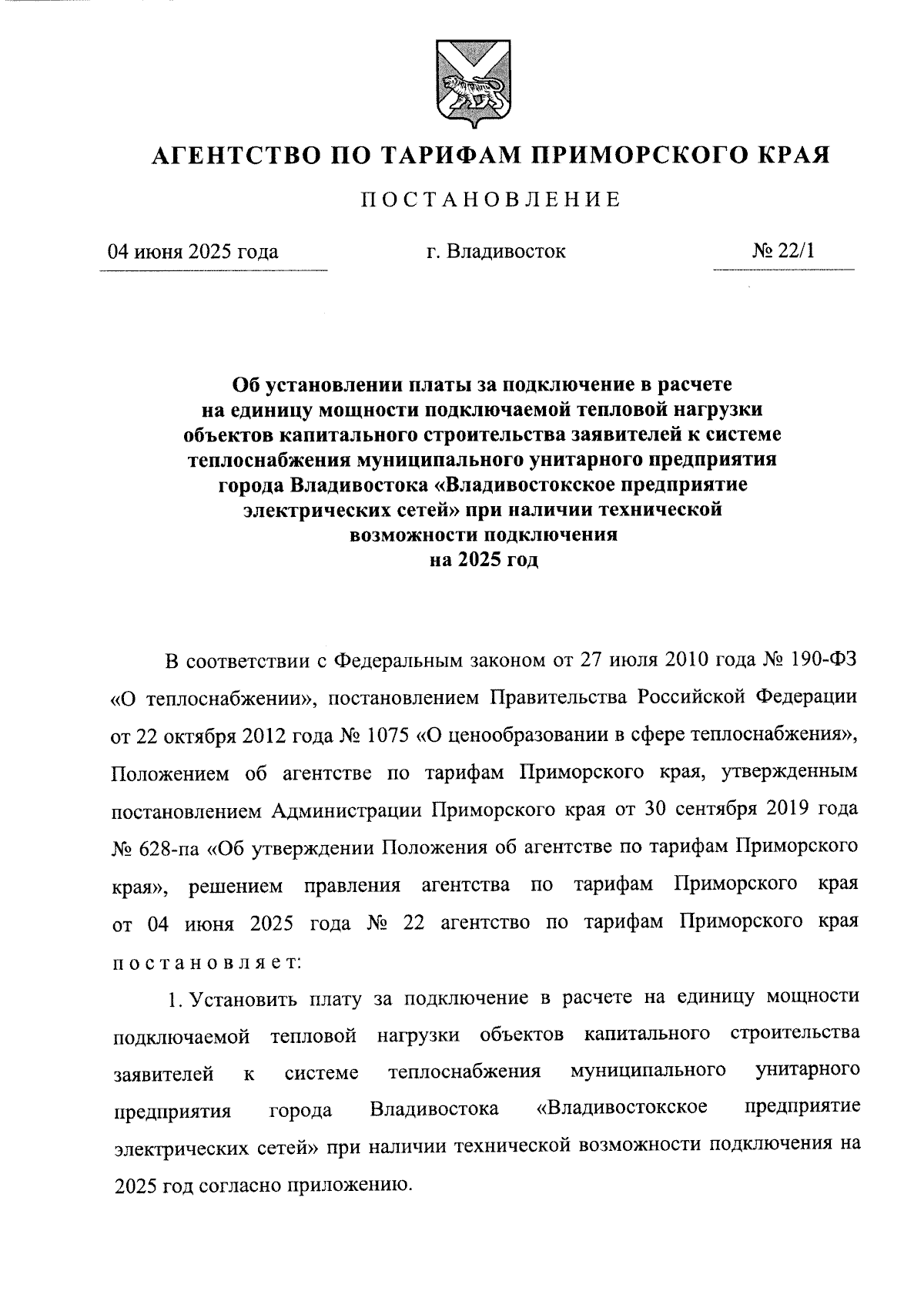 АГЕНТСТВО ПО ТАРИФАМ ПРИМОРСКОГО КРАЯ

ПОСТАНОВЛЕНИЕ

04 июня 2025 года

г. Владивосток

№ 22/1

Об установлении платы за подключение в расчете на единицу мощности подключаемой тепловой нагрузки объектов капитального строительства заявителей к системе теплоснабжения муниципального унитарного предприятия города Владивостока «Владивостокское предприятие электрических сетей» при наличии технической возможности подключения на 2025 год

В соответствии с Федеральным законом от 27 июля 2010 года № 190-ФЗ «О теплоснабжении», постановлением Правительства Российской Федерации от 22 октября 2012 года № 1075 «О ценообразовании в сфере теплоснабжения», Положением об агентстве по тарифам Приморского края, утвержденным постановлением Администрации Приморского края от 30 сентября 2019 года № 628-па «Об утверждении Положения об агентстве по тарифам Приморского края», решением правления агентства по тарифам Приморского края от 04 июня 2025 года № 22 агентство по тарифам Приморского края постановляет:

1. Установить плату за подключение в расчете на единицу мощности подключаемой тепловой нагрузки объектов капитального строительства заявителей к системе теплоснабжения муниципального унитарного предприятия города Владивостока «Владивостокское предприятие электрических сетей» при наличии технической возможности подключения на 2025 год согласно приложению.